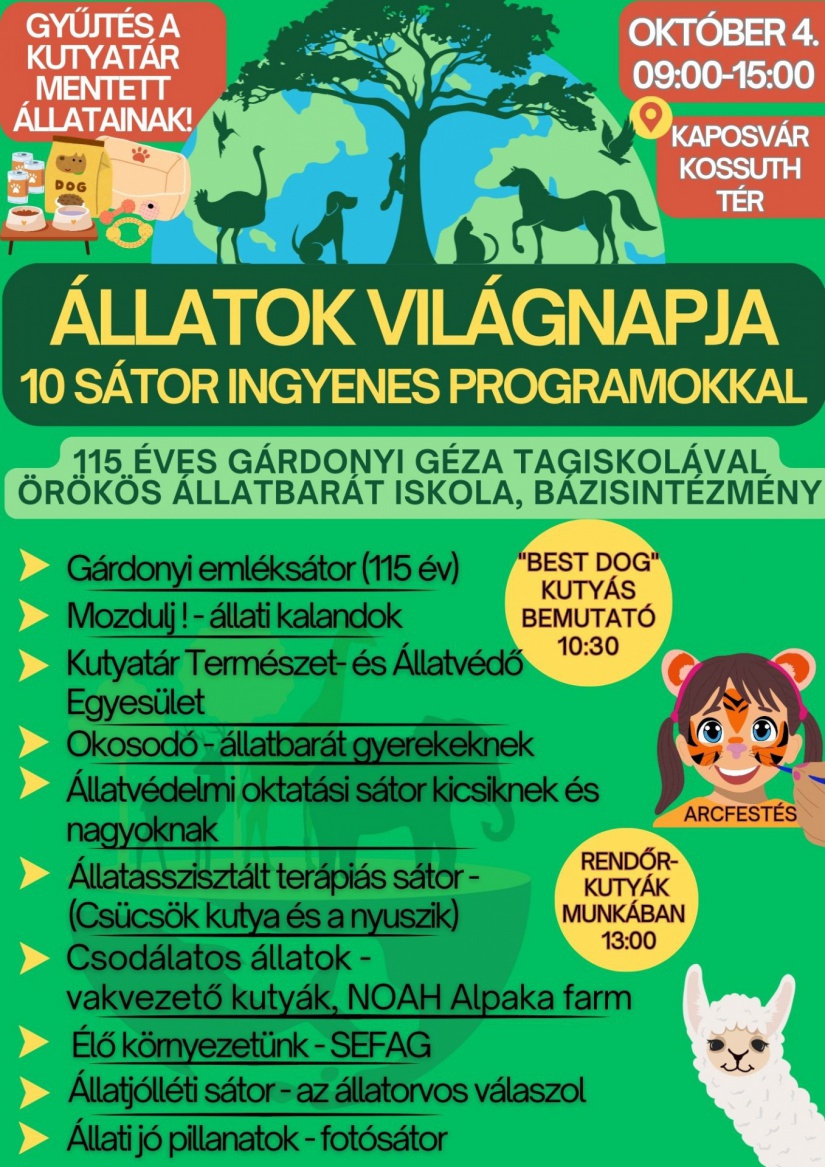 GYŰJTÉS A KUTYATÁR MENTETT ÁLLATAINAK!

DOG

OKTÓBER 4.
09:00-15:00

KAPOSVÁR KOSSUTH TÉR

ÁLLATOK VILÁGNAPJA
10 SÁTOR INGYENES PROGRAMOKKAL

115 ÉVES GÁRDONYI GÉZA TAGISKOLÁVAL
ÖRÖKÖS ÁLLATBARÁT ISKOLA, BÁZISINTÉZMÉNY

Gárdonyi emléksátor (115 év)
Mozdulj ! - állati kalandok
Kutyatár Természet- és Állatvédő Egyesület
Okosodó - állatbarát gyerekeknek
Állatvédelmi oktatási sátor kicsiknek és nagyoknak
Állatasszisztált terápiás sátor - (Csücsök kutya és a nyuszik)
Csodálatos állatok - vakvezető kutyák, NOAH Alpaka farm
Élő környezetünk - SEFAG
Állatjólléti sátor - az állatorvos válaszol
Állati jó pillanatok - fotósátor

"BEST DOG" KUTYÁS BEMUTATÓ 10:30

ARCFESTÉS

RENDŐR-KUTYÁK MUNKÁBAN 13:00